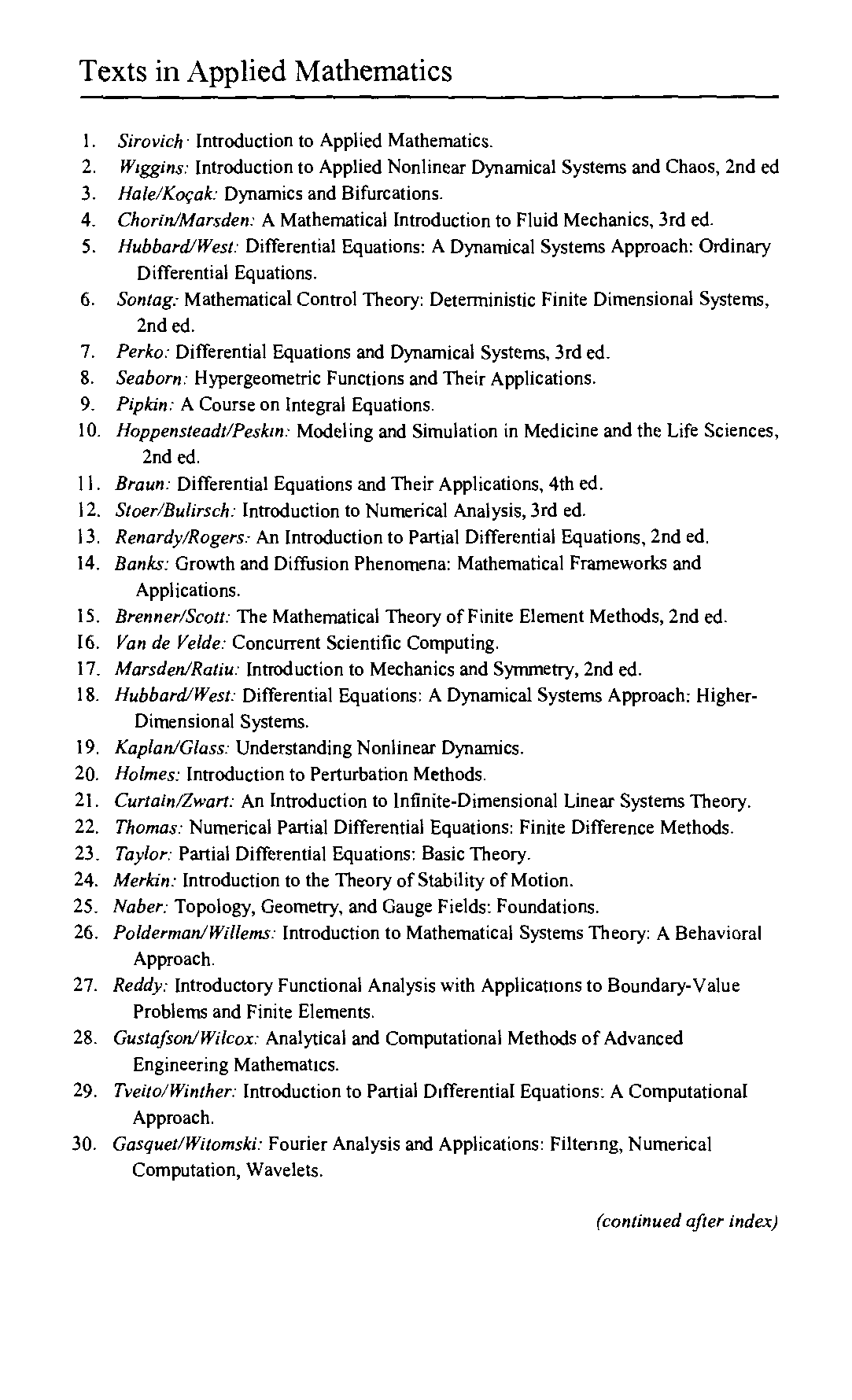 Texts in Applied Mathematics

1. Sirovich: Introduction to Applied Mathematics.
2. Wiggins: Introduction to Applied Nonlinear Dynamical Systems and Chaos, 2nd ed
3. Hale/Koçak: Dynamics and Bifurcations.
4. Chorin/Marsden: A Mathematical Introduction to Fluid Mechanics, 3rd ed.
5. Hubbard/West: Differential Equations: A Dynamical Systems Approach: Ordinary Differential Equations.
6. Sontag: Mathematical Control Theory: Deterministic Finite Dimensional Systems, 2nd ed.
7. Perko: Differential Equations and Dynamical Systems, 3rd ed.
8. Seaborn: Hypergeometric Functions and Their Applications.
9. Pipkin: A Course on Integral Equations.
10. Hoppensteadt/Peskin: Modeling and Simulation in Medicine and the Life Sciences, 2nd ed.
11. Braun: Differential Equations and Their Applications, 4th ed.
12. Stoer/Bulirsch: Introduction to Numerical Analysis, 3rd ed.
13. Renardy/Rogers: An Introduction to Partial Differential Equations, 2nd ed.
14. Banks: Growth and Diffusion Phenomena: Mathematical Frameworks and Applications.
15. Brenner/Scott: The Mathematical Theory of Finite Element Methods, 2nd ed.
16. Van de Velde: Concurrent Scientific Computing.
17. Marsden/Ratiu: Introduction to Mechanics and Symmetry, 2nd ed.
18. Hubbard/West: Differential Equations: A Dynamical Systems Approach: Higher-Dimensional Systems.
19. Kaplan/Glass: Understanding Nonlinear Dynamics.
20. Holmes: Introduction to Perturbation Methods.
21. Curtain/Zwart: An Introduction to Infinite-Dimensional Linear Systems Theory.
22. Thomas: Numerical Partial Differential Equations: Finite Difference Methods.
23. Taylor: Partial Differential Equations: Basic Theory.
24. Merkin: Introduction to the Theory of Stability of Motion.
25. Naber: Topology, Geometry, and Gauge Fields: Foundations.
26. Polderman/Willems: Introduction to Mathematical Systems Theory: A Behavioral Approach.
27. Reddy: Introductory Functional Analysis with Applications to Boundary-Value Problems and Finite Elements.
28. Gustafson/Wilcox: Analytical and Computational Methods of Advanced Engineering Mathematics.
29. Tveito/Winther: Introduction to Partial Differential Equations: A Computational Approach.
30. Gasquet/Witomski: Fourier Analysis and Applications: Filtering, Numerical Computation, Wavelets.

(continued after index)